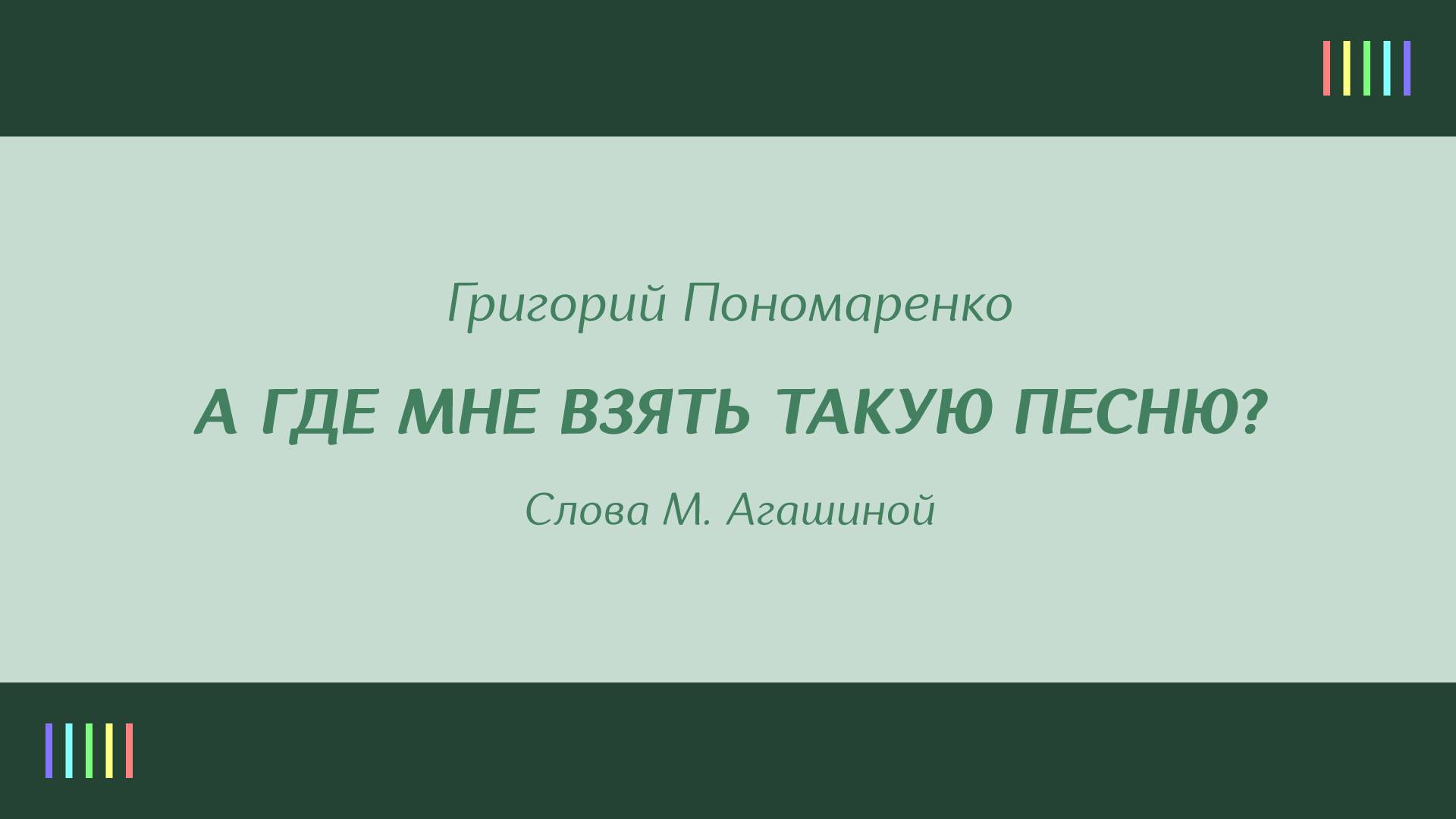 Григорий Пономаренко

А ГДЕ МНЕ ВЗЯТЬ ТАКУЮ ПЕСНЮ?

Слова М. Агашиной